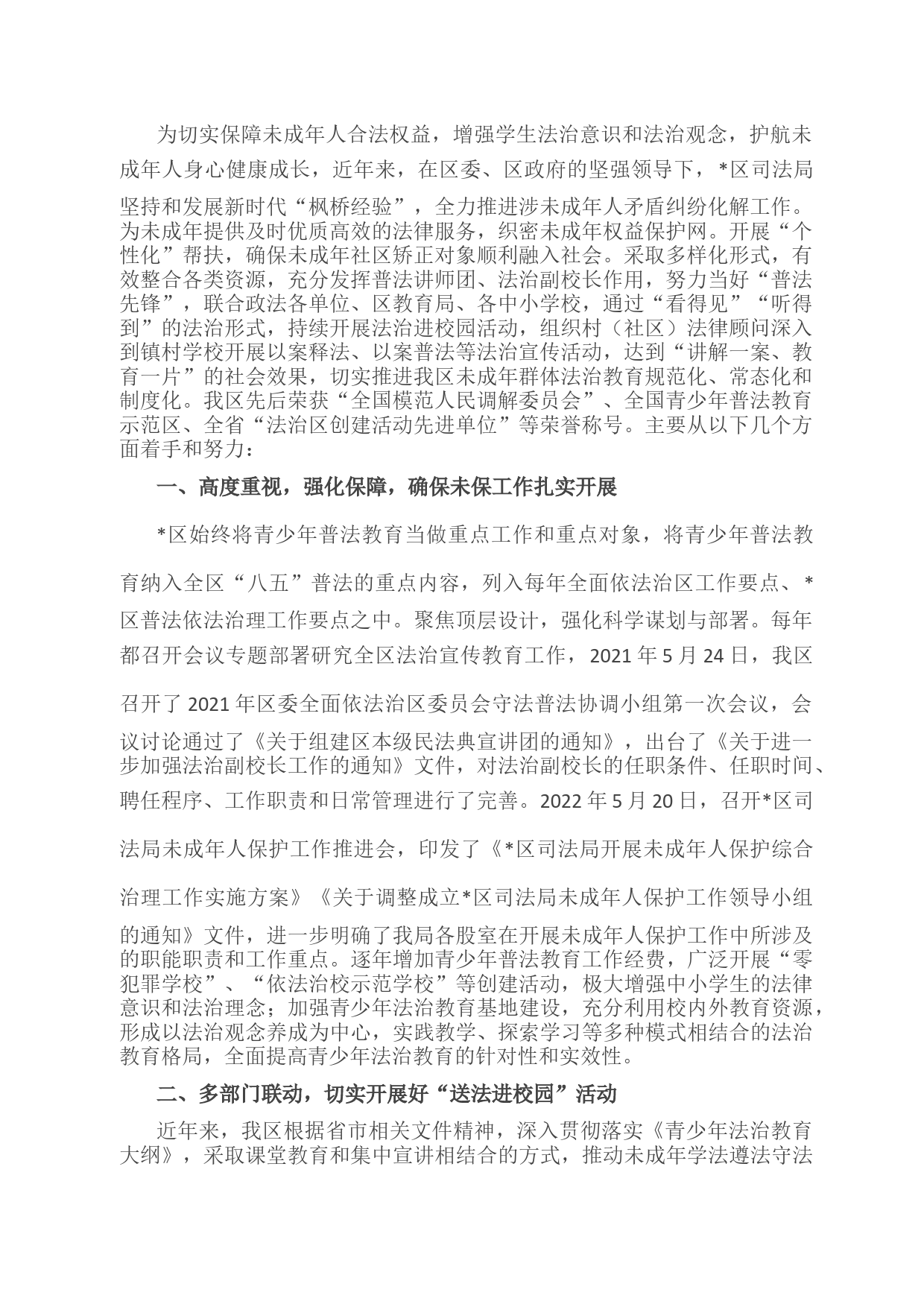 为切实保障未成年人合法权益，增强学生法治意识和法治观念，护航未成年人身心健康成长，近年来，在区委、区政府的坚强领导下，*区司法局坚持和发展新时代“枫桥经验”，全力推进涉未成年人矛盾纠纷化解工作。为未成年提供及时优质高效的法律服务，织密未成年权益保护网。开展“个性化”帮扶，确保未成年社区矫正对象顺利融入社会。采取多样化形式，有效整合各类资源，充分发挥普法讲师团、法治副校长作用，努力当好“普法先锋”，联合政法各单位、区教育局、各中小学校，通过“看得见”“听得到”的法治形式，持续开展法治进校园活动，组织村（社区）法律顾问深入到镇村学校开展以案释法、以案普法等法治宣传活动，达到“讲解一案、教育一片”的社会效果，切实推进我区未成年群体法治教育规范化、常态化和制度化。我区先后荣获“全国模范人民调解委员会”、全国青少年普法教育示范区、全省“法治区创建活动先进单位”等荣誉称号。主要从以下几个方面着手和努力：

一、高度重视，强化保障，确保未保工作扎实开展

*区始终将青少年普法教育当做重点工作和重点对象，将青少年普法教育纳入全区“八五”普法的重点内容，列入每年全面依法治区工作要点、*区普法依法治理工作要点之中。聚焦顶层设计，强化科学谋划与部署。每年都召开会议专题部署研究全区法治宣传教育工作，2021年5月24日，我区召开了2021年区委全面依法治区委员会守法普法协调小组第一次会议，会议讨论通过了《关于组建区本级民法典宣讲团的通知》，出台了《关于进一步加强法治副校长工作的通知》文件，对法治副校长的任职条件、任职时间、聘任程序、工作职责和日常管理进行了完善。2022年5月20日，召开*区司法局未成年人保护工作推进会，印发了《*区司法局开展未成年人保护综合治理工作实施方案》《关于调整成立*区司法局未成年人保护工作领导小组的通知》文件，进一步明确了我局各股室在开展未成年人保护工作中所涉及的职能职责和工作重点。逐年增加青少年普法教育工作经费，广泛开展“零犯罪学校”、“依法治校示范学校”等创建活动，极大增强中小学生的法律意识和法治理念；加强青少年法治教育基地建设，充分利用校内外教育资源，形成以法治观念养成为中心，实践教学、探索学习等多种模式相结合的法治教育格局，全面提高青少年法治教育的针对性和实效性。

二、多部门联动，切实开展好“送法进校园”活动

近年来，我区根据省市相关文件精神，深入贯彻落实《青少年法治教育大纲》，采取课堂教育和集中宣讲相结合的方式，推动未成年学法遵法守法